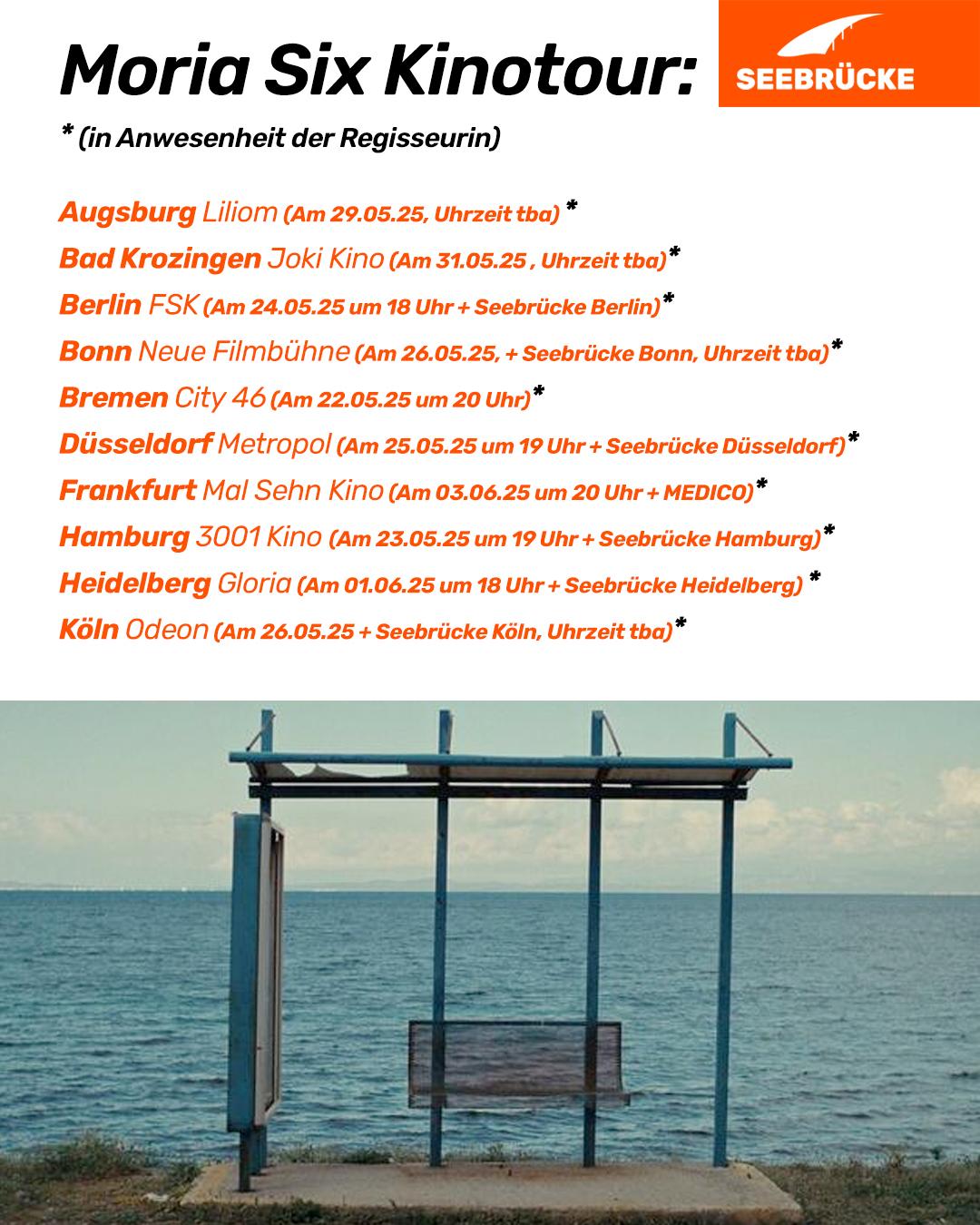 Moria Six Kinotour:

SEEBRÜCKE

* (in Anwesenheit der Regisseurin)

Augsburg Liliom (Am 29.05.25, Uhrzeit tba) *
Bad Krozingen Joki Kino (Am 31.05.25 , Uhrzeit tba)*
Berlin FSK (Am 24.05.25 um 18 Uhr + Seebrücke Berlin)*
Bonn Neue Filmbühne (Am 26.05.25, + Seebrücke Bonn, Uhrzeit tba)*
Bremen City 46 (Am 22.05.25 um 20 Uhr)*
Düsseldorf Metropol (Am 25.05.25 um 19 Uhr + Seebrücke Düsseldorf)*
Frankfurt Mal Sehn Kino (Am 03.06.25 um 20 Uhr + MEDICO)*
Hamburg 3001 Kino (Am 23.05.25 um 19 Uhr + Seebrücke Hamburg)*
Heidelberg Gloria (Am 01.06.25 um 18 Uhr + Seebrücke Heidelberg) *
Köln Odeon (Am 26.05.25 + Seebrücke Köln, Uhrzeit tba)*